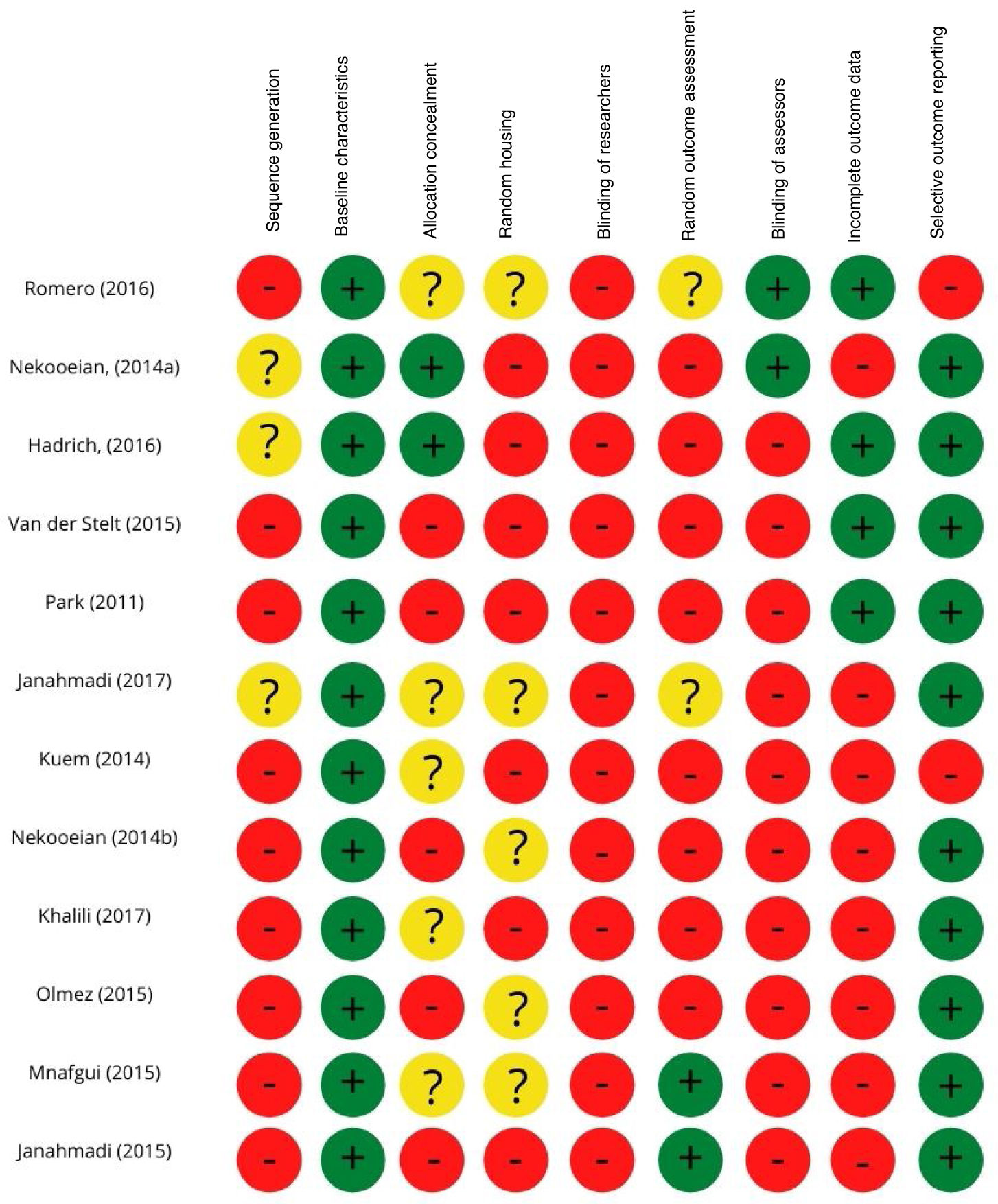 |  | Sequence generation | Baseline characteristics | Allocation concealment | Random housing | Blinding of researchers | Random outcome assessment | Blinding of assessors | Incomplete outcome data | Selective outcome reporting |
|---|---|---|---|---|---|---|---|---|---|
| Romero (2016) | - | + | ? | ? | - | ? | + | + | - |
| Nekooeian, (2014a) | ? | + | + | - | - | - | + | - | + |
| Hadrich, (2016) | ? | + | + | - | - | - | - | + | + |
| Van der Stelt (2015) | - | + | - | - | - | - | - | + | + |
| Park (2011) | - | + | - | - | - | - | - | + | + |
| Janahmadi (2017) | ? | + | ? | ? | - | ? | - | - | + |
| Kuem (2014) | - | + | ? | - | - | - | - | - | - |
| Nekooeian (2014b) | - | + | - | ? | - | - | - | - | + |
| Khalili (2017) | - | + | ? | - | - | - | - | - | + |
| Olmez (2015) | - | + | - | ? | - | - | - | - | + |
| Mnafgui (2015) | - | + | ? | ? | - | + | - | - | + |
| Janahmadi (2015) | - | + | - | - | - | + | - | - | + |